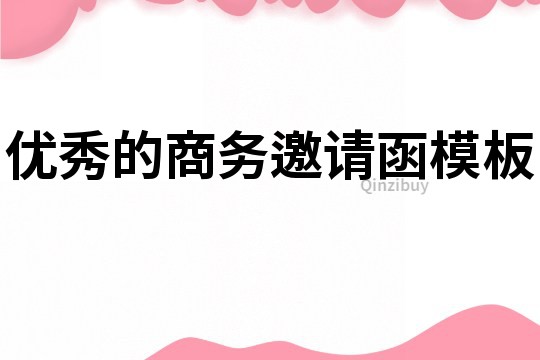 优秀的商务邀请函模板

Qinzibuy